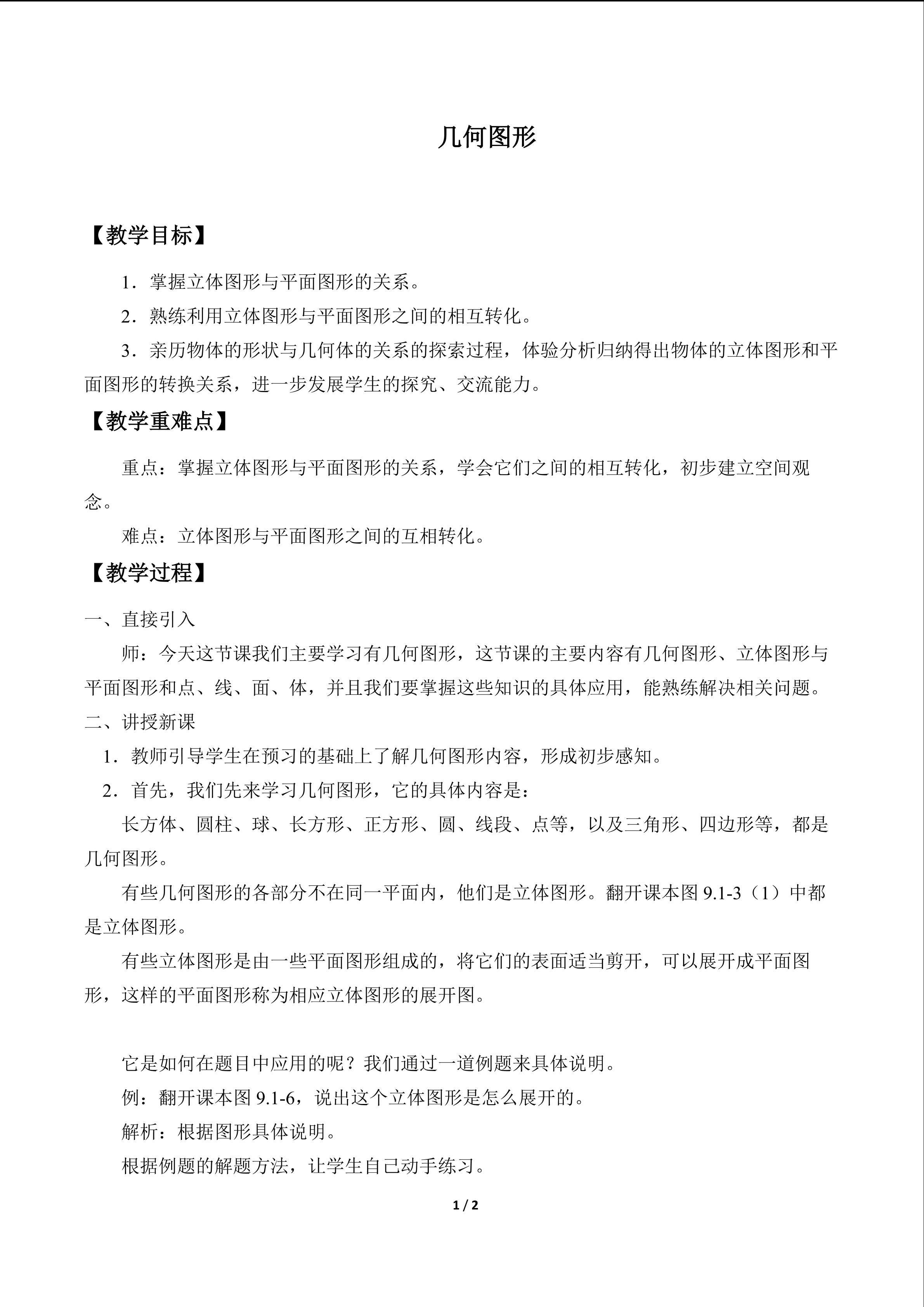 几何图形

【教学目标】

1．掌握立体图形与平面图形的关系。

2．熟练利用立体图形与平面图形之间的相互转化。

3．亲历物体的形状与几何体的关系的探索过程，体验分析归纳得出物体的立体图形和平面图形的转换关系，进一步发展学生的探究、交流能力。

【教学重难点】

重点：掌握立体图形与平面图形的关系，学会它们之间的相互转化，初步建立空间观念。

难点：立体图形与平面图形之间的互相转化。

【教学过程】

一、直接引入

师：今天这节课我们主要学习有几何图形，这节课的主要内容有几何图形、立体图形与平面图形和点、线、面、体，并且我们要掌握这些知识的具体应用，能熟练解决相关问题。

二、讲授新课

1．教师引导学生在预习的基础上了解几何图形内容，形成初步感知。

2．首先，我们先来学习几何图形，它的具体内容是：

长方体、圆柱、球、长方形、正方形、圆、线段、点等，以及三角形、四边形等，都是几何图形。

有些几何图形的各部分不在同一平面内，他们是立体图形。翻开课本图 9.1-3（1）中都是立体图形。

有些立体图形是由一些平面图形组成的，将它们的表面适当剪开，可以展开成平面图形，这样的平面图形称为相应立体图形的展开图。

它是如何在题目中应用的呢？我们通过一道例题来具体说明。

例：翻开课本图 9.1-6，说出这个立体图形是怎么展开的。

解析：根据图形具体说明。

根据例题的解题方法，让学生自己动手练习。

1 / 2